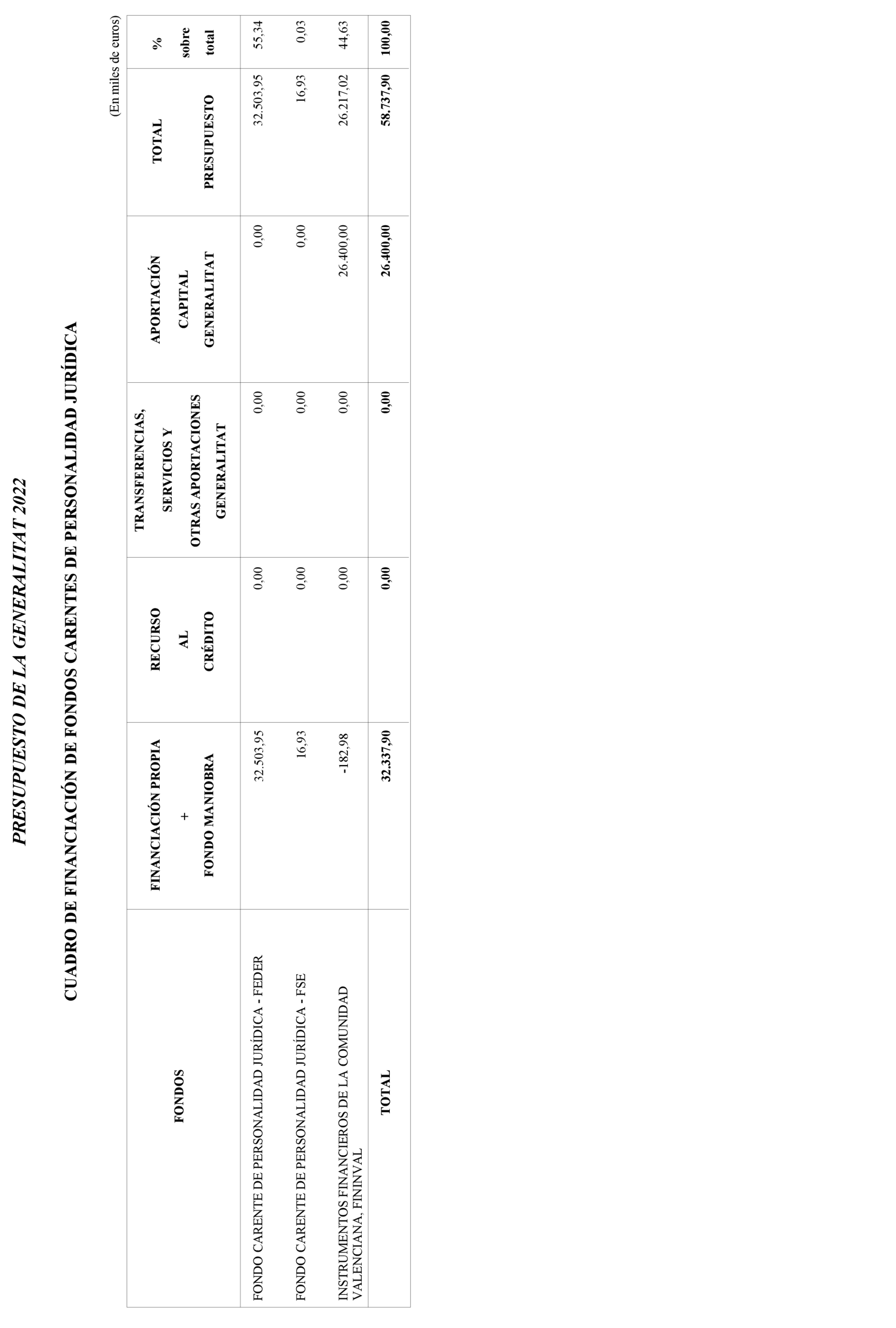 PRESUPUESTO DE LA GENERALITAT 2022

CUADRO DE FINANCIACIÓN DE FONDOS CARENTES DE PERSONALIDAD JURÍDICA

(En miles de euros)

| FONDOS | FINANCIACIÓN PROPIA + FONDO MANIOBRA | RECURSO AL CRÉDITO | TRANSFERENCIAS, SERVICIOS Y OTRAS APORTACIONES GENERALITAT | APORTACIÓN CAPITAL GENERALITAT | TOTAL PRESUPUESTO | % sobre total |
|---|---|---|---|---|---|---|
| FONDO CARENTE DE PERSONALIDAD JURÍDICA - FEDER | 32.503,95 | 0,00 | 0,00 | 0,00 | 32.503,95 | 55,34 |
| FONDO CARENTE DE PERSONALIDAD JURÍDICA - FSE | 16,93 | 0,00 | 0,00 | 0,00 | 16,93 | 0,03 |
| INSTRUMENTOS FINANCIEROS DE LA COMUNIDAD VALENCIANA, FININVAL | -182,98 | 0,00 | 0,00 | 26.400,00 | 26.217,02 | 44,63 |
| TOTAL | 32.337,90 | 0,00 | 0,00 | 26.400,00 | 58.737,90 | 100,00 |